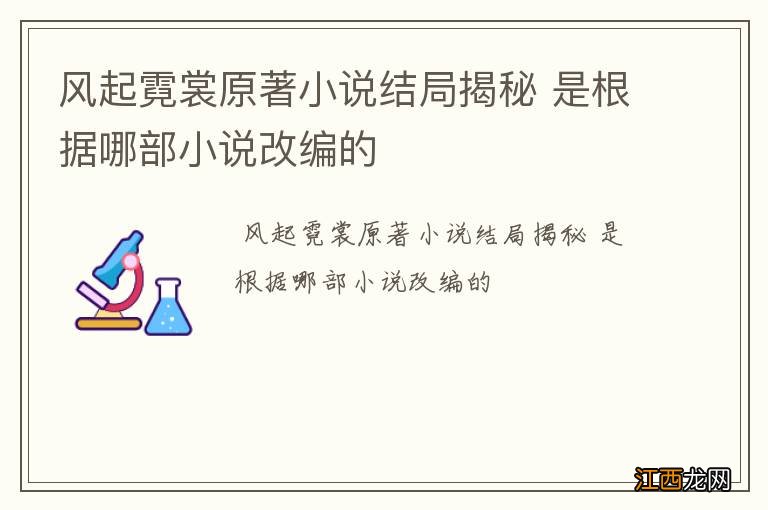 风起霓裳原著小说结局揭秘 是根据哪部小说改编的

风起霓裳原著小说结局揭秘 是根据哪部小说改编的

江西龙网